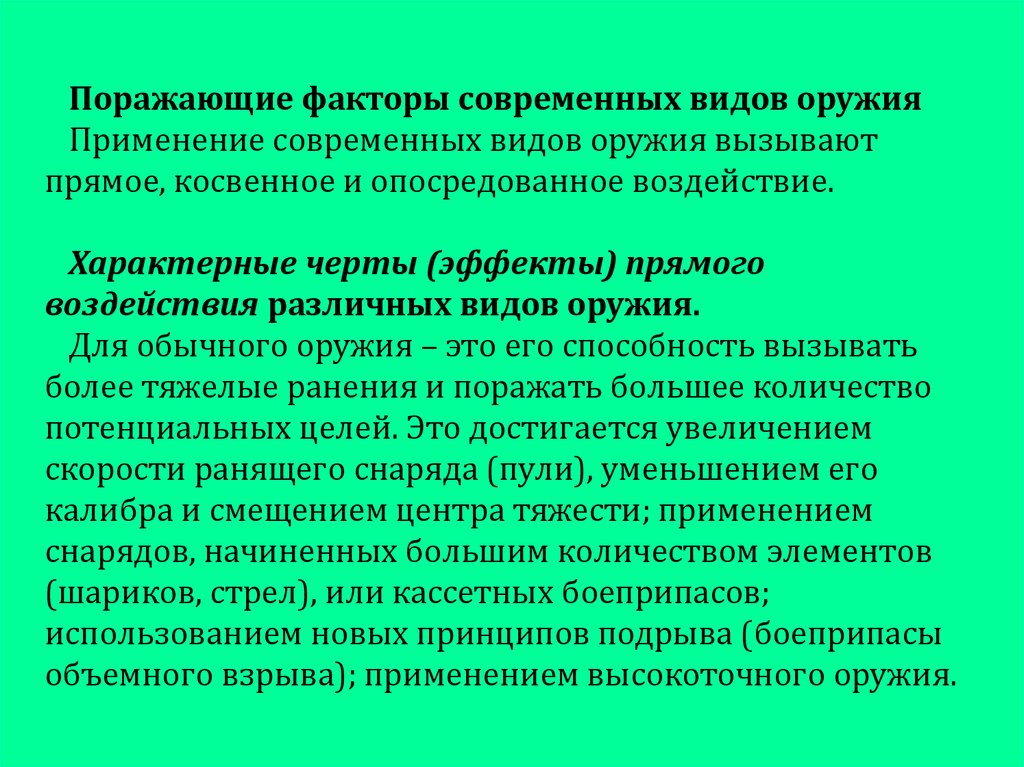 Поражающие факторы современных видов оружия
Применение современных видов оружия вызывают прямое, косвенное и опосредованное воздействие.

Характерные черты (эффекты) прямого воздействия различных видов оружия.
Для обычного оружия – это его способность вызывать более тяжелые ранения и поражать большее количество потенциальных целей. Это достигается увеличением скорости ранящего снаряда (пули), уменьшением его калибра и смещением центра тяжести; применением снарядов, начиненных большим количеством элементов (шариков, стрел), или кассетных боеприпасов; использованием новых принципов подрыва (боеприпасы объемного взрыва); применением высокоточного оружия.